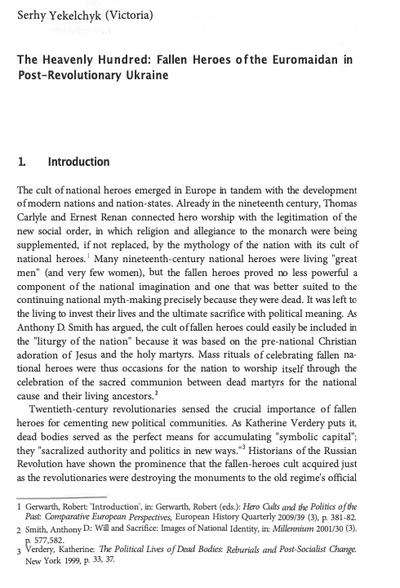 Serhy Yekelchyk (Victoria)

The Heavenly Hundred: Fallen Heroes of the Euromaidan in Post-Revolutionary Ukraine

1. Introduction

The cult of national heroes emerged in Europe in tandem with the development of modern nations and nation-states. Already in the nineteenth century, Thomas Carlyle and Ernest Renan connected hero worship with the legitimation of the new social order, in which religion and allegiance to the monarch were being supplemented, if not replaced, by the mythology of the nation with its cult of national heroes.$^1$ Many nineteenth-century national heroes were living "great men" (and very few women), but the fallen heroes proved no less powerful a component of the national imagination and one that was better suited to the continuing national myth-making precisely because they were dead. It was left to the living to invest their lives and the ultimate sacrifice with political meaning. As Anthony D. Smith has argued, the cult of fallen heroes could easily be included in the "liturgy of the nation" because it was based on the pre-national Christian adoration of Jesus and the holy martyrs. Mass rituals of celebrating fallen national heroes were thus occasions for the nation to worship itself through the celebration of the sacred communion between dead martyrs for the national cause and their living ancestors.$^2$

Twentieth-century revolutionaries sensed the crucial importance of fallen heroes for cementing new political communities. As Katherine Verdery puts it, dead bodies served as the perfect means for accumulating "symbolic capital"; they "sacralized authority and politics in new ways."$^3$ Historians of the Russian Revolution have shown the prominence that the fallen-heroes cult acquired just as the revolutionaries were destroying the monuments to the old regime's official

1 Gerwarth, Robert: 'Introduction', in: Gerwarth, Robert (eds.): Hero Cults and the Politics of the Past: Comparative European Perspectives, European History Quarterly 2009/39 (3), p. 381-82.
2 Smith, Anthony D.: Will and Sacrifice: Images of National Identity, in: Millennium 2001/30 (3), p. 577,582.
3 Verdery, Katherine: The Political Lives of Dead Bodies: Reburials and Post-Socialist Change. New York 1999, p. 33, 37.